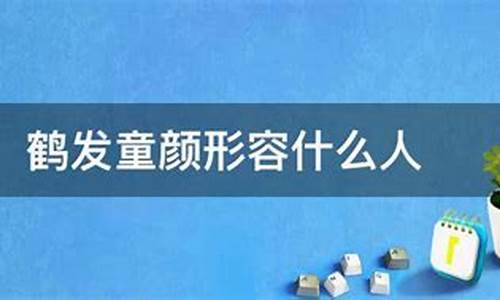 鹤发童颜形容什么人